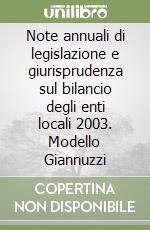 unilibro

Note annuali di legislazione e giurisprudenza sul bilancio degli enti locali 2003. Modello Giannuzzi

COPERTINA NON DISPONIBILE